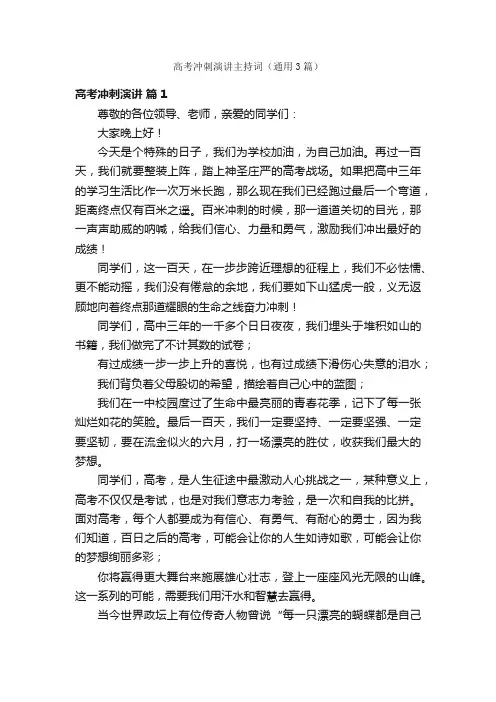 高考冲刺演讲主持词（通用3篇）

高考冲刺演讲 篇1

尊敬的各位领导、老师，亲爱的同学们：

大家晚上好！

今天是个特殊的日子，我们为学校加油，为自己加油。再过一百天，我们就要整装上阵，踏上神圣庄严的高考战场。如果把高中三年的学习生活比作一次万米长跑，那么现在我们已经跑过最后一个弯道，距离终点仅有百米之遥。百米冲刺的时候，那一道道关切的目光，那一声声助威的呐喊，给我们信心、力量和勇气，激励我们冲出最好的成绩！

同学们，这一百天，在一步步跨近理想的征程上，我们不必怯懦、更不能动摇，我们没有倦怠的余地，我们要如下山猛虎一般，义无返顾地向着终点那道耀眼的生命之线奋力冲刺！

同学们，高中三年的一千多个日日夜夜，我们埋头于堆积如山的书籍，我们做完了不计其数的试卷；

有过成绩一步一步上升的喜悦，也有过成绩下滑伤心失意的泪水；

我们背负着父母殷切的希望，描绘着自己心中的蓝图；

我们在一中校园度过了生命中最亮丽的青春花季，记下了每一张灿烂如花的笑脸。最后一百天，我们一定要坚持、一定要坚强、一定要坚韧，要在流金似火的六月，打一场漂亮的胜仗，收获我们最大的梦想。

同学们，高考，是人生征途中最激动人心挑战之一，某种意义上，高考不仅仅是考试，也是对我们意志力考验，是一次和自我的比拼。面对高考，每个人都要成为有信心、有勇气、有耐心的勇士，因为我们知道，百日之后的高考，可能会让你的人生如诗如歌，可能会让你的梦想绚丽多彩；

你将赢得更大舞台来施展雄心壮志，登上一座座风光无限的山峰。这一系列的可能，需要我们用汗水和智慧去赢得。

当今世界政坛上有位传奇人物曾说“每一只漂亮的蝴蝶都是自己